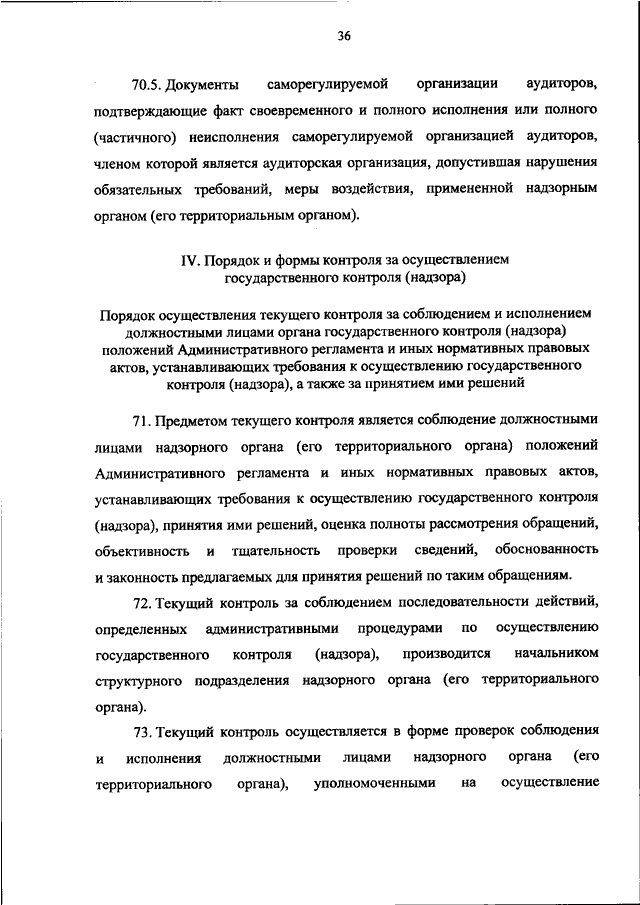 36

70.5. Документы саморегулируемой организации аудиторов, подтверждающие факт своевременного и полного исполнения или полного (частичного) неисполнения саморегулируемой организацией аудиторов, членом которой является аудиторская организация, допустившая нарушения обязательных требований, меры воздействия, примененной надзорным органом (его территориальным органом).

IV. Порядок и формы контроля за осуществлением государственного контроля (надзора)

Порядок осуществления текущего контроля за соблюдением и исполнением должностными лицами органа государственного контроля (надзора) положений Административного регламента и иных нормативных правовых актов, устанавливающих требования к осуществлению государственного контроля (надзора), а также за принятием ими решений

71. Предметом текущего контроля является соблюдение должностными лицами надзорного органа (его территориального органа) положений Административного регламента и иных нормативных правовых актов, устанавливающих требования к осуществлению государственного контроля (надзора), принятия ими решений, оценка полноты рассмотрения обращений, объективность и тщательность проверки сведений, обоснованность и законность предлагаемых для принятия решений по таким обращениям.

72. Текущий контроль за соблюдением последовательности действий, определенных административными процедурами по осуществлению государственного контроля (надзора), производится начальником структурного подразделения надзорного органа (его территориального органа).

73. Текущий контроль осуществляется в форме проверок соблюдения и исполнения должностными лицами надзорного органа (его территориального органа), уполномоченными на осуществление